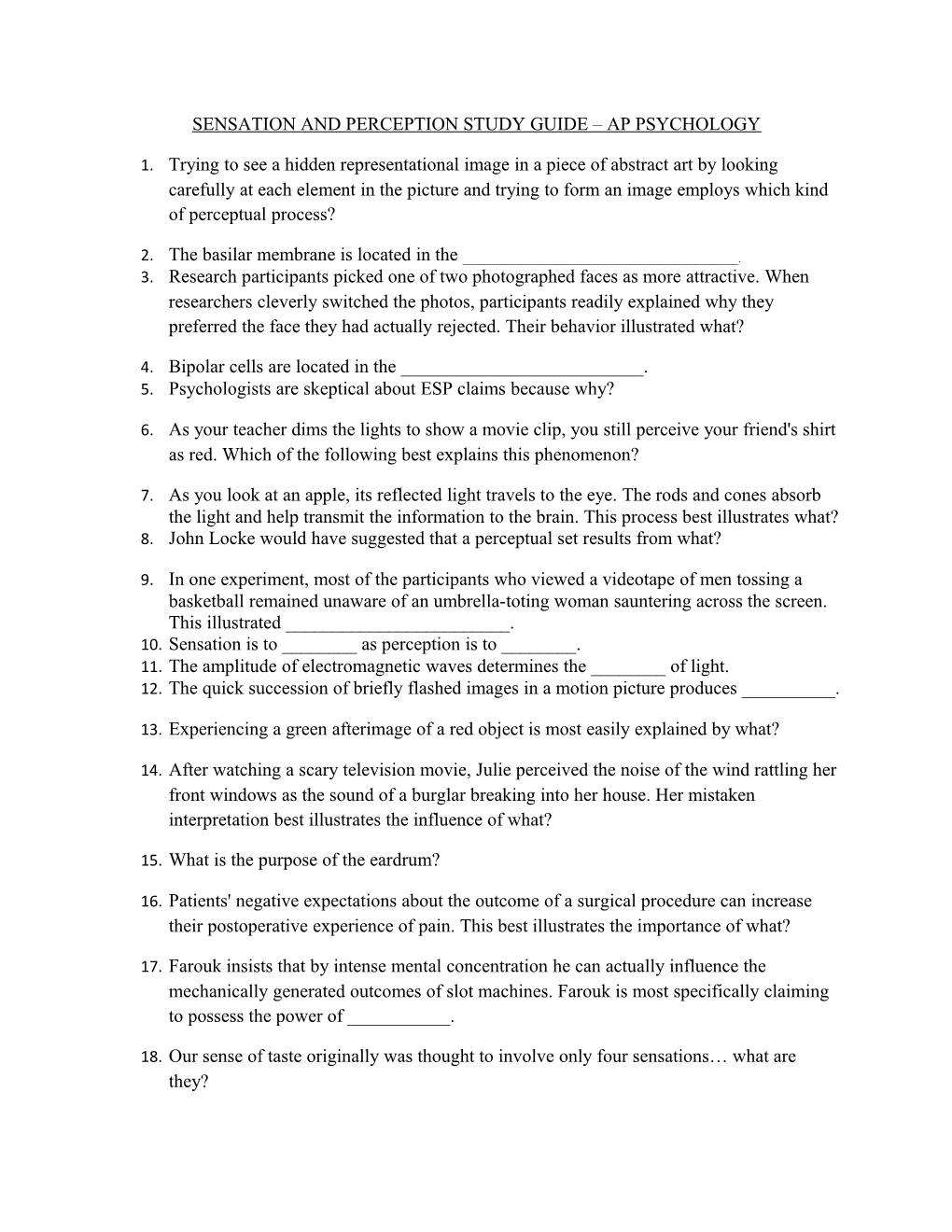 SENSATION AND PERCEPTION STUDY GUIDE – AP PSYCHOLOGY

1. Trying to see a hidden representational image in a piece of abstract art by looking carefully at each element in the picture and trying to form an image employs which kind of perceptual process?

2. The basilar membrane is located in the ______________________________.
3. Research participants picked one of two photographed faces as more attractive. When researchers cleverly switched the photos, participants readily explained why they preferred the face they had actually rejected. Their behavior illustrated what?

4. Bipolar cells are located in the __________________________.
5. Psychologists are skeptical about ESP claims because why?

6. As your teacher dims the lights to show a movie clip, you still perceive your friend's shirt as red. Which of the following best explains this phenomenon?

7. As you look at an apple, its reflected light travels to the eye. The rods and cones absorb the light and help transmit the information to the brain. This process best illustrates what?
8. John Locke would have suggested that a perceptual set results from what?

9. In one experiment, most of the participants who viewed a videotape of men tossing a basketball remained unaware of an umbrella-toting woman sauntering across the screen. This illustrated ________________________.
10. Sensation is to ________ as perception is to ________.
11. The amplitude of electromagnetic waves determines the ________ of light.
12. The quick succession of briefly flashed images in a motion picture produces __________.

13. Experiencing a green afterimage of a red object is most easily explained by what?

14. After watching a scary television movie, Julie perceived the noise of the wind rattling her front windows as the sound of a burglar breaking into her house. Her mistaken interpretation best illustrates the influence of what?

15. What is the purpose of the eardrum?

16. Patients' negative expectations about the outcome of a surgical procedure can increase their postoperative experience of pain. This best illustrates the importance of what?

17. Farouk insists that by intense mental concentration he can actually influence the mechanically generated outcomes of slot machines. Farouk is most specifically claiming to possess the power of ___________.

18. Our sense of taste originally was thought to involve only four sensations… what are they?